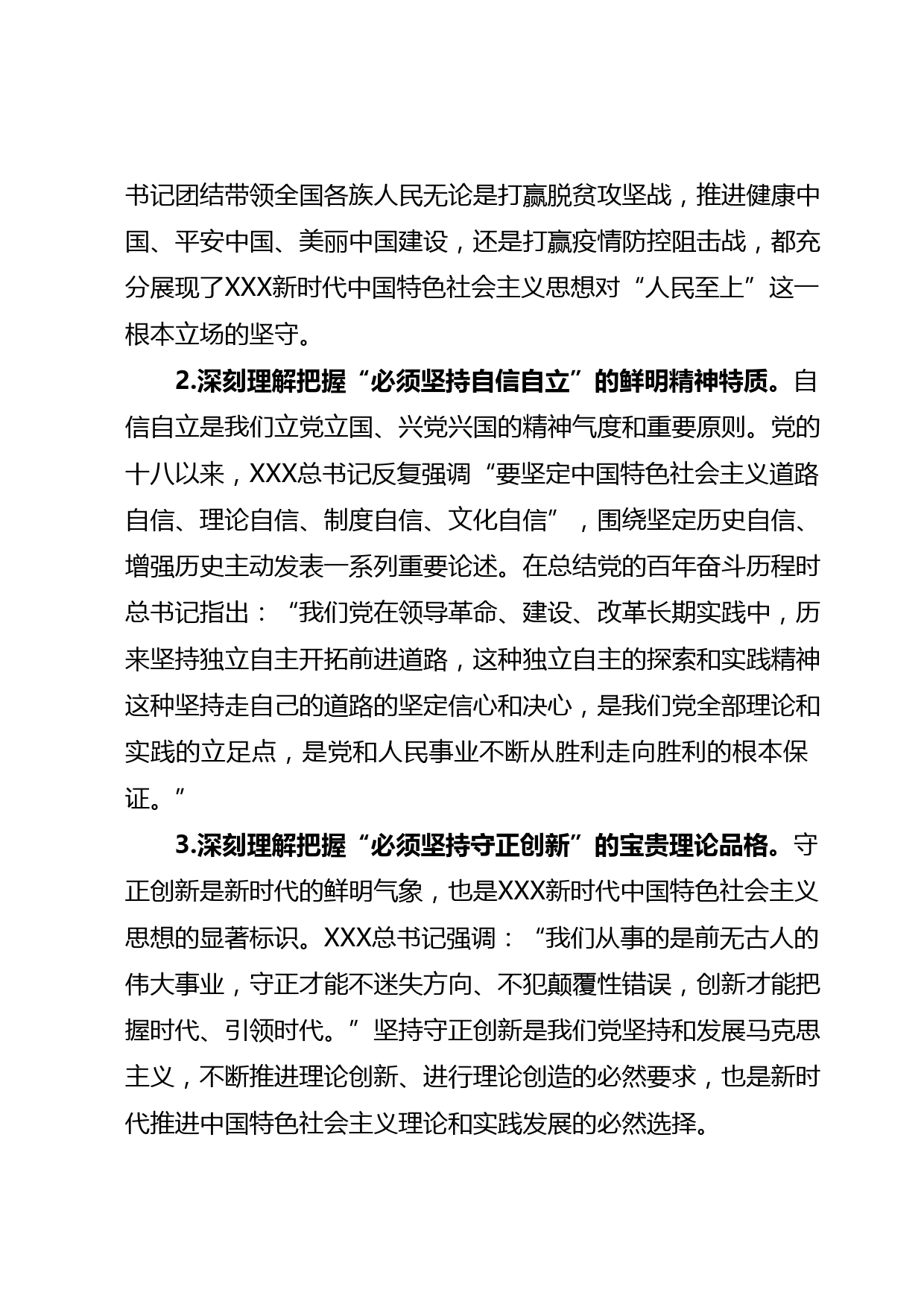 书记团结带领全国各族人民无论是打赢脱贫攻坚战，推进健康中国、平安中国、美丽中国建设，还是打赢疫情防控阻击战，都充分展现了XXX新时代中国特色社会主义思想对“人民至上”这一根本立场的坚守。

2.深刻理解把握“必须坚持自信自立”的鲜明精神特质。自信自立是我们立党立国、兴党兴国的精神气度和重要原则。党的十八以来，XXX总书记反复强调“要坚定中国特色社会主义道路自信、理论自信、制度自信、文化自信”，围绕坚定历史自信、增强历史主动发表一系列重要论述。在总结党的百年奋斗历程时总书记指出：“我们党在领导革命、建设、改革长期实践中，历来坚持独立自主开拓前进道路，这种独立自主的探索和实践精神这种坚持走自己的道路的坚定信心和决心，是我们党全部理论和实践的立足点，是党和人民事业不断从胜利走向胜利的根本保证。”

3.深刻理解把握“必须坚持守正创新”的宝贵理论品格。守正创新是新时代的鲜明气象，也是XXX新时代中国特色社会主义思想的显著标识。XXX总书记强调：“我们从事的是前无古人的伟大事业，守正才能不迷失方向、不犯颠覆性错误，创新才能把握时代、引领时代。”坚持守正创新是我们党坚持和发展马克思主义，不断推进理论创新、进行理论创造的必然要求，也是新时代推进中国特色社会主义理论和实践发展的必然选择。